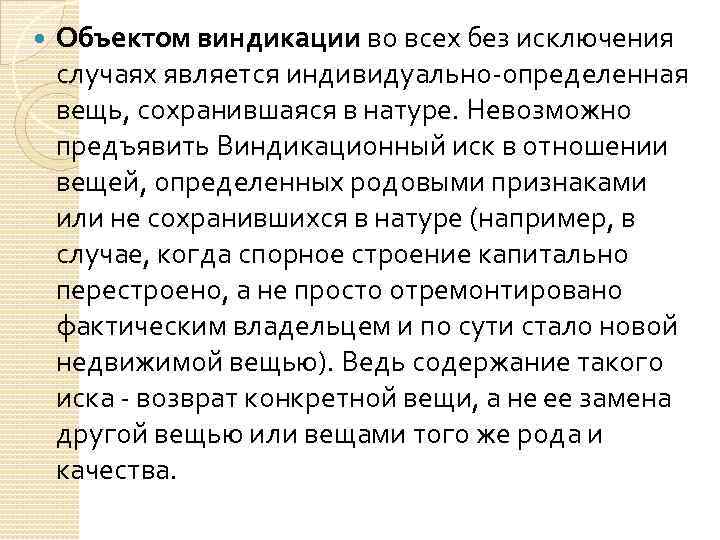 Объектом виндикации во всех без исключения случаях является индивидуально-определенная вещь, сохранившаяся в натуре. Невозможно предъявить Виндикационный иск в отношении вещей, определенных родовыми признаками или не сохранившихся в натуре (например, в случае, когда спорное строение капитально перестроено, а не просто отремонтировано фактическим владельцем и по сути стало новой недвижимой вещью). Ведь содержание такого иска - возврат конкретной вещи, а не ее замена другой вещью или вещами того же рода и качества.